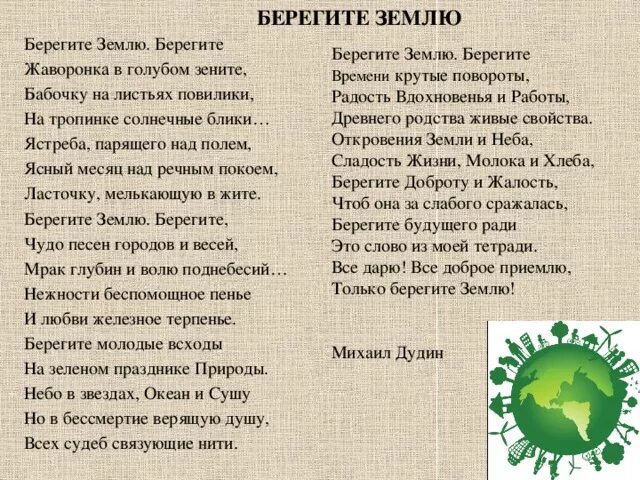 БЕРЕГИТЕ ЗЕМЛЮ

Берегите Землю. Берегите
Жаворонка в голубом зените,
Бабочку на листьях повилики,
На тропинке солнечные блики…
Ястреба, парящего над полем,
Ясный месяц над речным покоем,
Ласточку, мелькающую в жите.
Берегите Землю. Берегите,
Чудо песен городов и весей,
Мрак глубин и волю поднебесий…
Нежности беспомощное пенье
И любви железное терпенье.
Берегите молодые всходы
На зеленом празднике Природы.
Небо в звездах, Океан и Сушу
Но в бессмертие верящую душу,
Всех судеб связующие нити.

Берегите Землю. Берегите
Времени крутые повороты,
Радость Вдохновенья и Работы,
Древнего родства живые свойства.
Откровения Земли и Неба,
Сладость Жизни, Молока и Хлеба,
Берегите Доброту и Жалость,
Чтоб она за слабого сражалась,
Берегите будущего ради
Это слово из моей тетради.
Все дарю! Все доброе приемлю,
Только берегите Землю!

Михаил Дудин